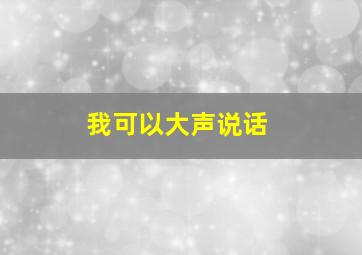 我可以大声说话